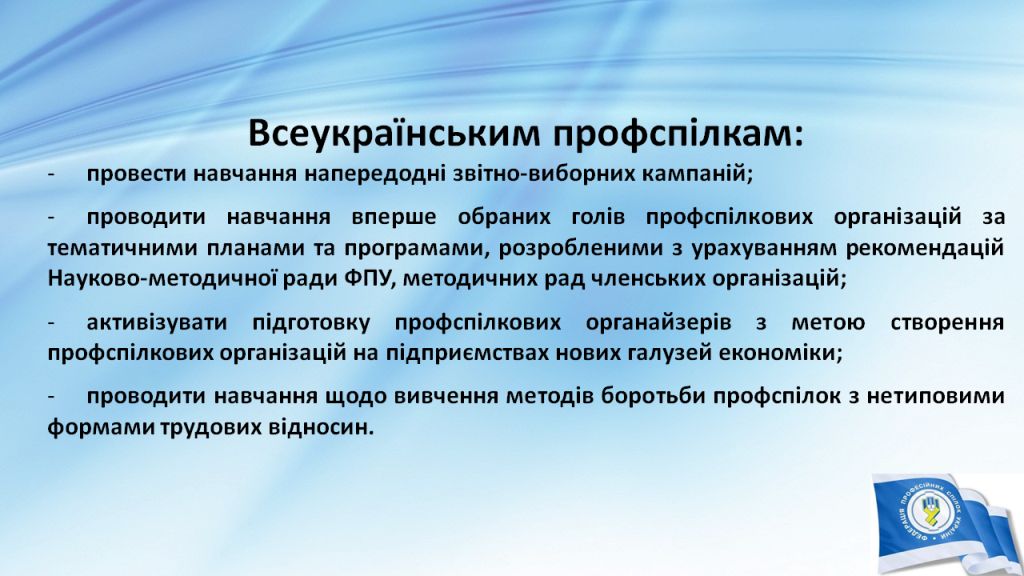 Всеукраїнським профспілкам:

- провести навчання напередодні звітно-виборних кампаній;

- проводити навчання вперше обраних голів профспілкових організацій за тематичними планами та програмами, розробленими з урахуванням рекомендацій Науково-методичної ради ФПУ, методичних рад членських організацій;

- активізувати підготовку профспілкових органайзерів з метою створення профспілкових організацій на підприємствах нових галузей економіки;

- проводити навчання щодо вивчення методів боротьби профспілок з нетиповими формами трудових відносин.

ФЕДЕРАЦІЯ ПРОФЕСІЙНИХ СПІЛОК УКРАЇНИ